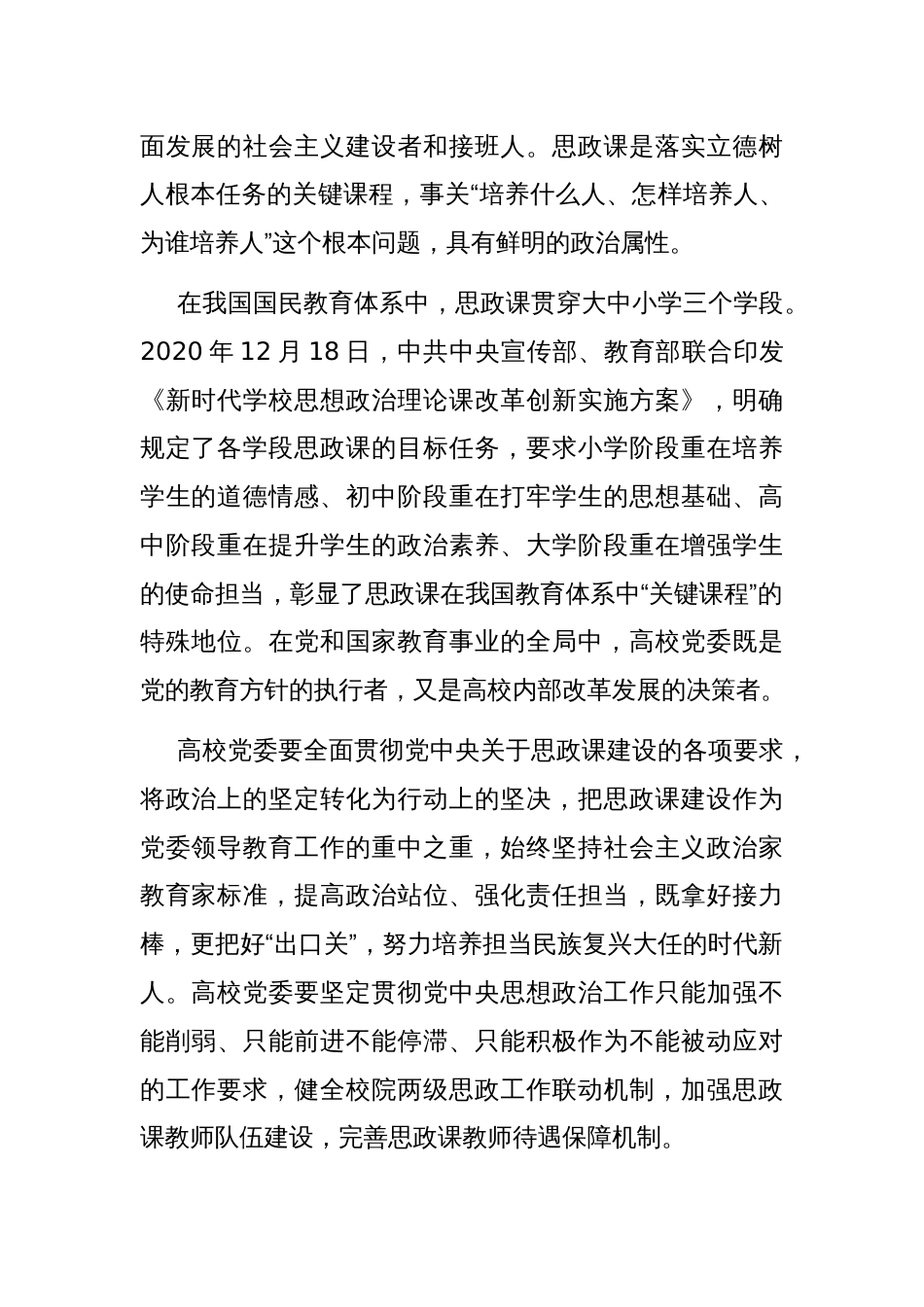 面发展的社会主义建设者和接班人。思政课是落实立德树人根本任务的关键课程，事关“培养什么人、怎样培养人、为谁培养人”这个根本问题，具有鲜明的政治属性。

在我国国民教育体系中，思政课贯穿大中小学三个学段。2020 年 12 月 18 日，中共中央宣传部、教育部联合印发《新时代学校思想政治理论课改革创新实施方案》，明确规定了各学段思政课的目标任务，要求小学阶段重在培养学生的道德情感、初中阶段重在打牢学生的思想基础、高中阶段重在提升学生的政治素养、大学阶段重在增强学生的使命担当，彰显了思政课在我国教育体系中“关键课程”的特殊地位。在党和国家教育事业的全局中，高校党委既是党的教育方针的执行者，又是高校内部改革发展的决策者。

高校党委要全面贯彻党中央关于思政课建设的各项要求，将政治上的坚定转化为行动上的坚决，把思政课建设作为党委领导教育工作的重中之重，始终坚持社会主义政治家教育家标准，提高政治站位、强化责任担当，既拿好接力棒，更把好“出口关”，努力培养担当民族复兴大任的时代新人。高校党委要坚定贯彻党中央思想政治工作只能加强不能削弱、只能前进不能停滞、只能积极作为不能被动应对的工作要求，健全校院两级思政工作联动机制，加强思政课教师队伍建设，完善思政课教师待遇保障机制。